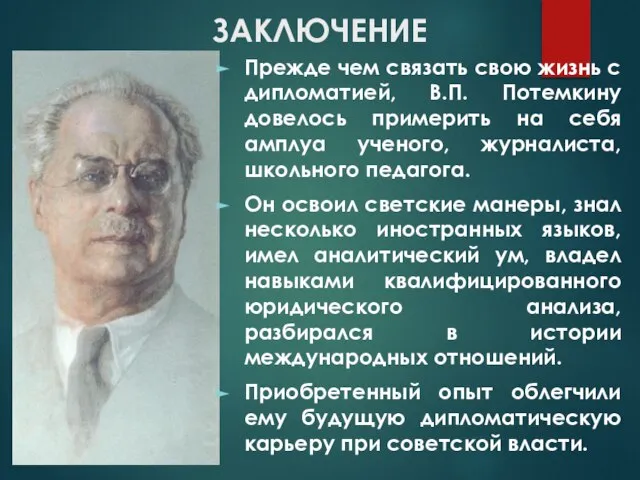 ЗАКЛЮЧЕНИЕ

Прежде чем связать свою жизнь с дипломатией, В.П. Потемкину довелось примерить на себя амплуа ученого, журналиста, школьного педагога.

Он освоил светские манеры, знал несколько иностранных языков, имел аналитический ум, владел навыками квалифицированного юридического анализа, разбирался в истории международных отношений.

Приобретенный опыт облегчили ему будущую дипломатическую карьеру при советской власти.